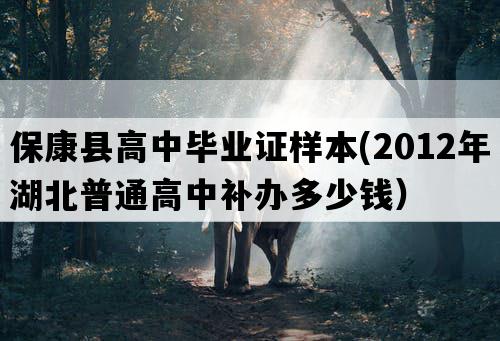 保康县高中毕业证样本(2012年湖北普通高中补办多少钱)